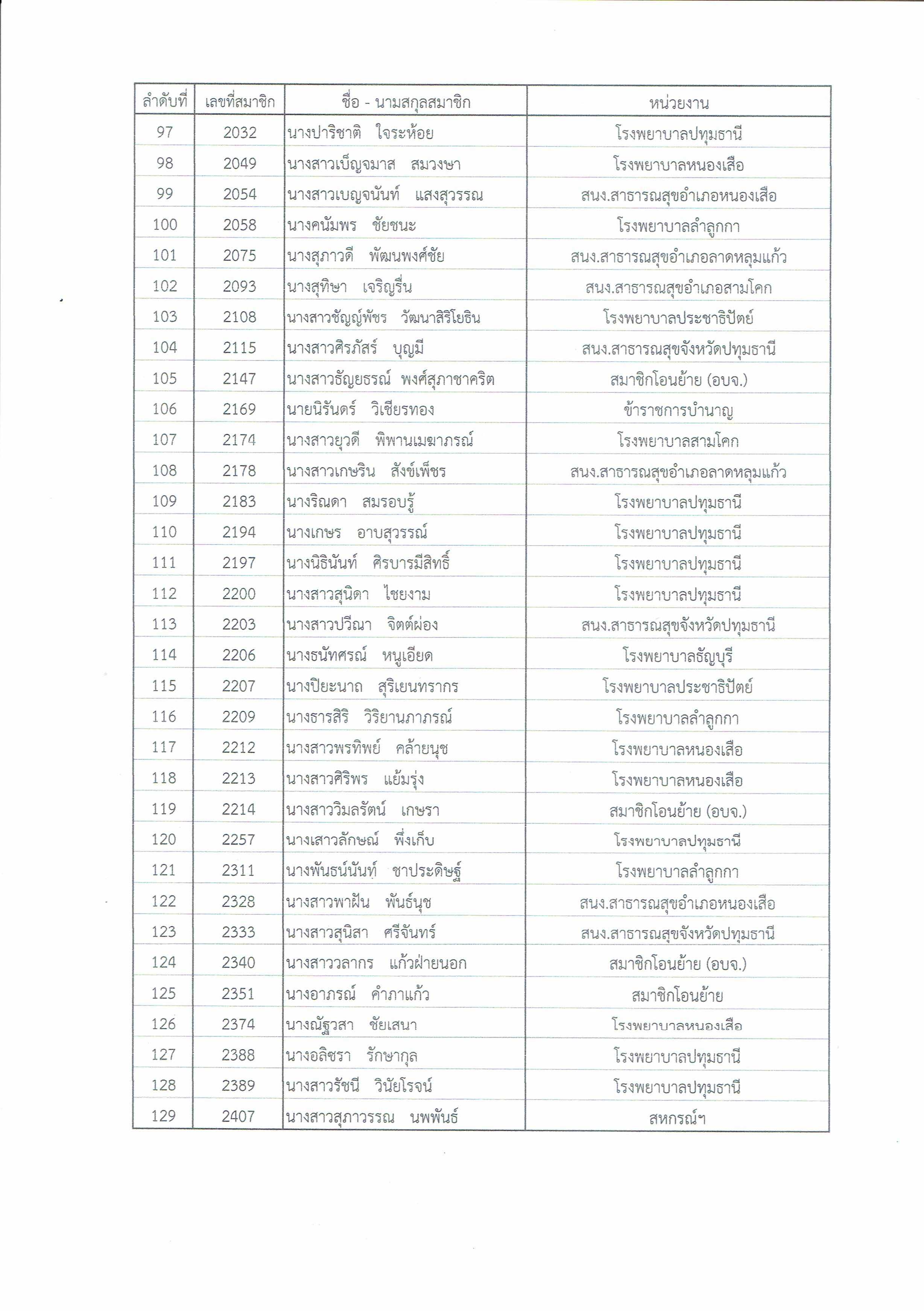 | ลำดับที่ | เลขที่สมาชิก | ชื่อ - นามสกุลสมาชิก | หน่วยงาน |
|---|---|---|---|
| 97 | 2032 | นางปาริชาติ ใจระห้อย | โรงพยาบาลปทุมธานี |
| 98 | 2049 | นางสาวเบ็ญจมาส สมวงษา | โรงพยาบาลหนองเสือ |
| 99 | 2054 | นางสาวเบญจนันท์ แสงสุวรรณ | สนง.สาธารณสุขอำเภอหนองเสือ |
| 100 | 2058 | นางคนัมพร ชัยชนะ | โรงพยาบาลลำลูกกา |
| 101 | 2075 | นางสุภาวดี พัฒนพงศ์ชัย | สนง.สาธารณสุขอำเภอลาดหลุมแก้ว |
| 102 | 2093 | นางสุทิษา เจริญรื่น | สนง.สาธารณสุขอำเภอสามโคก |
| 103 | 2108 | นางสาวชัญญ์พัชร วัฒนาสิริโยธิน | โรงพยาบาลประชาธิปัตย์ |
| 104 | 2115 | นางสาวศิรภัสร์ บุญมี | สนง.สาธารณสุขจังหวัดปทุมธานี |
| 105 | 2147 | นางสาวธัญยธรณ์ พงศ์สุภาชาคริต | สมาชิกโอนย้าย (อบจ.) |
| 106 | 2169 | นายนิรันดร์ วิเชียรทอง | ข้าราชการบำนาญ |
| 107 | 2174 | นางสาวยุวดี พิพานเมฆาภรณ์ | โรงพยาบาลสามโคก |
| 108 | 2178 | นางสาวเกษริน สังข์เพ็ชร | สนง.สาธารณสุขอำเภอลาดหลุมแก้ว |
| 109 | 2183 | นางริณดา สมรอบรู้ | โรงพยาบาลปทุมธานี |
| 110 | 2194 | นางเกษร อาบสุวรรณ์ | โรงพยาบาลปทุมธานี |
| 111 | 2197 | นางนิธินันท์ ศิรบารมีสิทธิ์ | โรงพยาบาลปทุมธานี |
| 112 | 2200 | นางสาวสุนิดา ไชยงาม | โรงพยาบาลปทุมธานี |
| 113 | 2203 | นางสาวปวีณา จิตต์ผ่อง | สนง.สาธารณสุขจังหวัดปทุมธานี |
| 114 | 2206 | นางธนัทศรณ์ หนูเอียด | โรงพยาบาลธัญบุรี |
| 115 | 2207 | นางปิยะนาถ สุริเยนทรากร | โรงพยาบาลประชาธิปัตย์ |
| 116 | 2209 | นางธารสิริ วิริยานภาภรณ์ | โรงพยาบาลลำลูกกา |
| 117 | 2212 | นางสาวพรทิพย์ คล้ายนุช | โรงพยาบาลหนองเสือ |
| 118 | 2213 | นางสาวศิริพร แย้มรุ่ง | โรงพยาบาลหนองเสือ |
| 119 | 2214 | นางสาววิมลรัตน์ เกษรา | สมาชิกโอนย้าย (อบจ.) |
| 120 | 2257 | นางเสาวลักษณ์ พึ่งเก็บ | โรงพยาบาลปทุมธานี |
| 121 | 2311 | นางพันธน์นันท์ ชาประดิษฐ์ | โรงพยาบาลลำลูกกา |
| 122 | 2328 | นางสาวพาฝัน พันธ์นุช | สนง.สาธารณสุขอำเภอหนองเสือ |
| 123 | 2333 | นางสาวสุนิสา ศรีจันทร์ | สนง.สาธารณสุขจังหวัดปทุมธานี |
| 124 | 2340 | นางสาววลากร แก้วฝ่ายนอก | สมาชิกโอนย้าย (อบจ.) |
| 125 | 2351 | นางอาภรณ์ คำภาแก้ว | สมาชิกโอนย้าย |
| 126 | 2374 | นางณัฐวสา ชัยเสนา | โรงพยาบาลหนองเสือ |
| 127 | 2388 | นางอลิชรา รักษากุล | โรงพยาบาลปทุมธานี |
| 128 | 2389 | นางสาวรัชนี วินัยโรจน์ | โรงพยาบาลปทุมธานี |
| 129 | 2407 | นางสาวสุภาวรรณ นพพันธ์ | สหกรณ์ฯ |